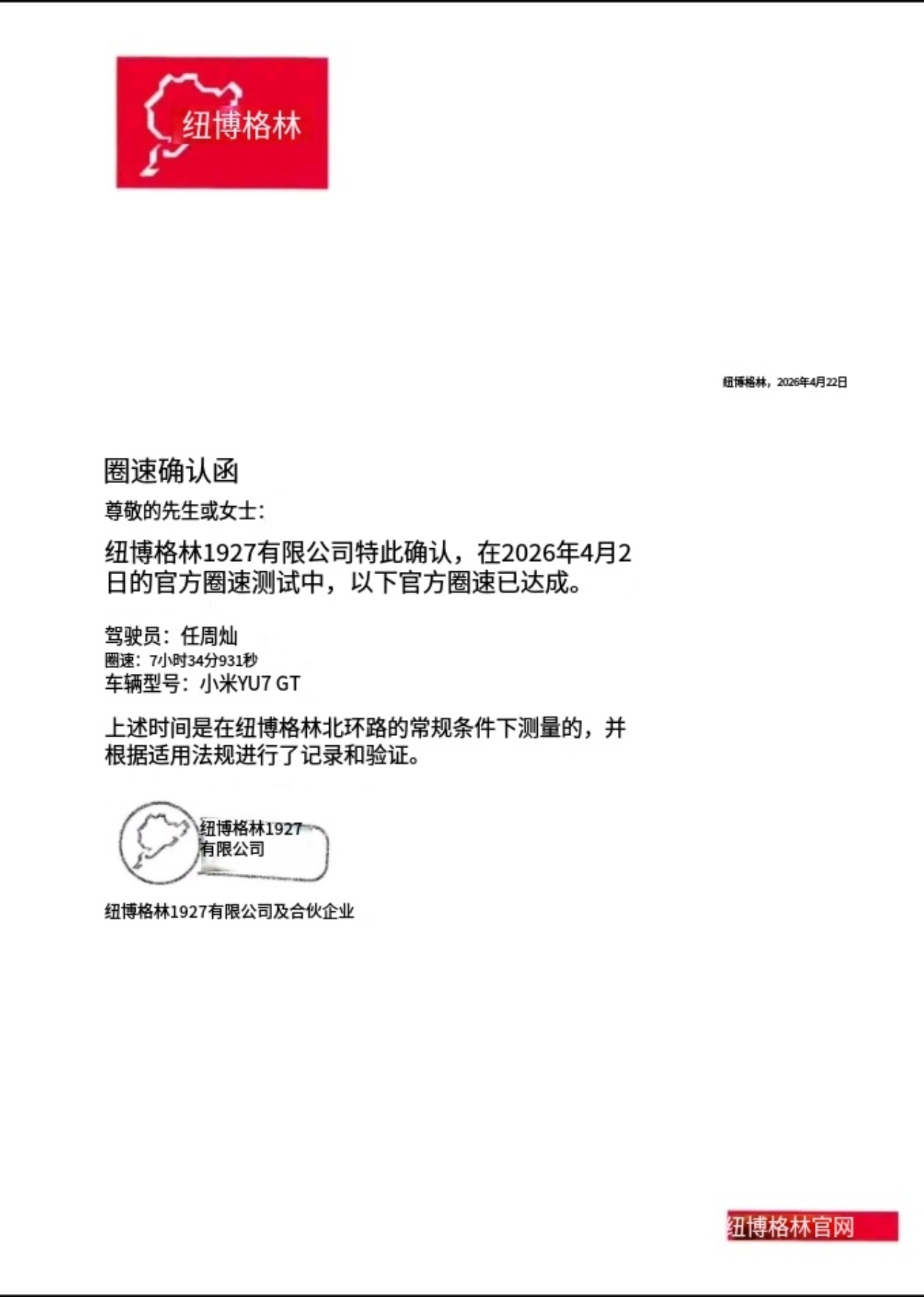 纽博格林

纽博格林，2026年4月22日

圈速确认函

尊敬的先生或女士：

纽博格林1927有限公司特此确认，在2026年4月2日的官方圈速测试中，以下官方圈速已达成。

驾驶员：任周灿
圈速：7小时34分931秒
车辆型号：小米YU7 GT

上述时间是在纽博格林北环路的常规条件下测量的，并根据适用法规进行了记录和验证。

纽博格林1927有限公司

纽博格林1927有限公司及合伙企业

纽博格林官网